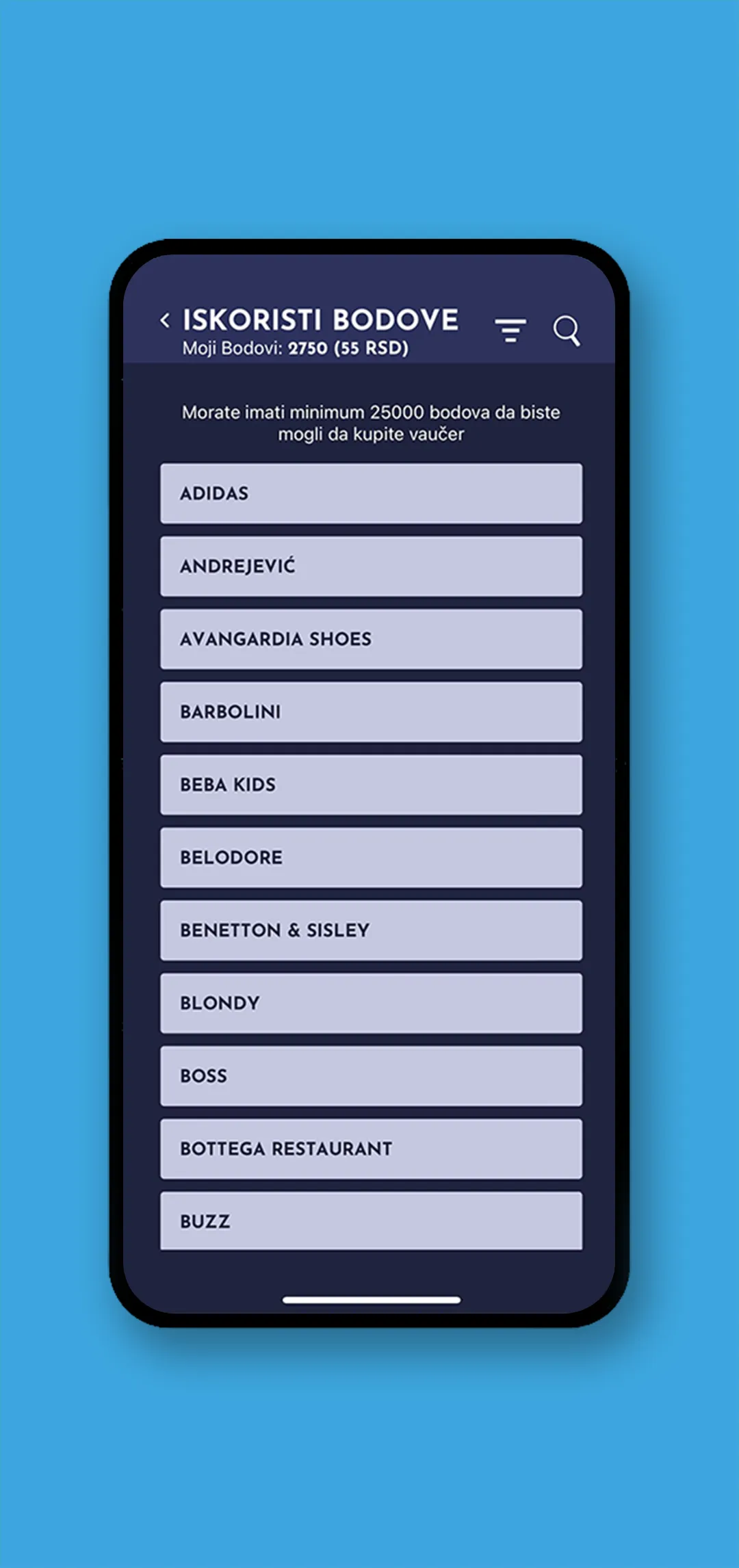 ISKORISTI BODOVE
Moji Bodovi: 2750 (55 RSD)

Morate imati minimum 25000 bodova da biste mogli da kupite vaučer

ADIDAS

ANDREJEVIĆ

AVANGARDIA SHOES

BARBOLINI

BEBA KIDS

BELODORE

BENETTON & SISLEY

BLONDY

BOSS

BOTTEGA RESTAURANT

BUZZ